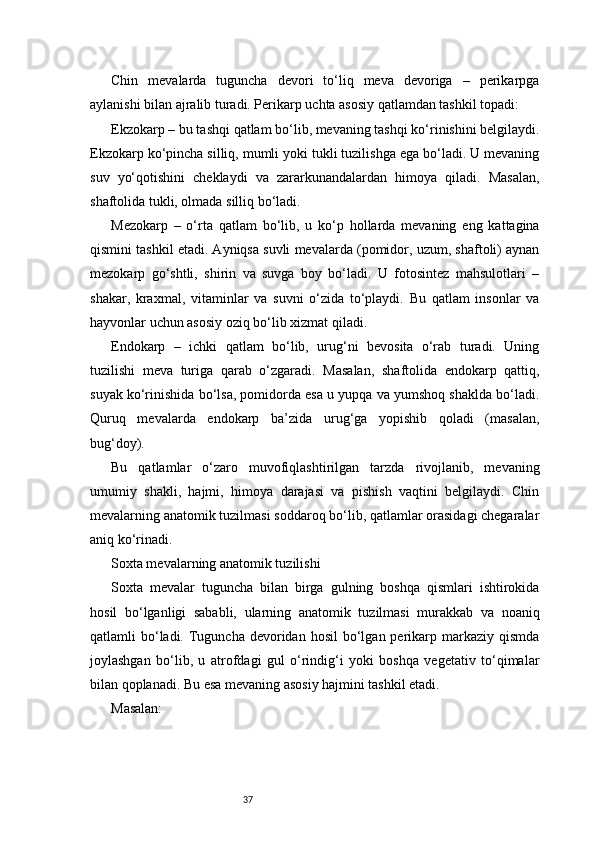 Chin mevalarda tuguncha devori to‘liq meva devoriga – perikarpga aylanishi bilan ajralib turadi. Perikarp uchta asosiy qatlamdan tashkil topadi:

Ekzokarp – bu tashqi qatlam bo‘lib, mevaning tashqi ko‘rinishini belgilaydi. Ekzokarp ko‘pincha silliq, mumli yoki tukli tuzilishga ega bo‘ladi. U mevaning suv yo‘qotishini cheklaydi va zararkunandalardan himoya qiladi. Masalan, shaftolida tukli, olmada silliq bo‘ladi.

Mezokarp – o‘rta qatlam bo‘lib, u ko‘p hollarda mevaning eng kattagina qismini tashkil etadi. Ayniqsa suvli mevalarda (pomidor, uzum, shaftoli) aynan mezokarp go‘shtli, shirin va suvga boy bo‘ladi. U fotosintez mahsulotlari – shakar, kraxmal, vitaminlar va suvni o‘zida to‘playdi. Bu qatlam insonlar va hayvonlar uchun asosiy oziq bo‘lib xizmat qiladi.

Endokarp – ichki qatlam bo‘lib, urug‘ni bevosita o‘rab turadi. Uning tuzilishi meva turiga qarab o‘zgaradi. Masalan, shaftolida endokarp qattiq, suyak ko‘rinishida bo‘lsa, pomidorda esa u yupqa va yumshoq shaklda bo‘ladi. Quruq mevalarda endokarp ba’zida urug‘ga yopishib qoladi (masalan, bug‘doy).

Bu qatlamlar o‘zaro muvofiqlashtirilgan tarzda rivojlanib, mevaning umumiy shakli, hajmi, himoya darajasi va pishish vaqtini belgilaydi. Chin mevalarning anatomik tuzilmasi soddaroq bo‘lib, qatlamlar orasidagi chegaralar aniq ko‘rinadi.

Soxta mevalarning anatomik tuzilishi

Soxta mevalar tuguncha bilan birga gulning boshqa qismlari ishtirokida hosil bo‘lganligi sababli, ularning anatomik tuzilmasi murakkab va noaniq qatlamli bo‘ladi. Tuguncha devoridan hosil bo‘lgan perikarp markaziy qismda joylashgan bo‘lib, u atrofdagi gul o‘rindig‘i yoki boshqa vegetativ to‘qimalar bilan qoplanadi. Bu esa mevaning asosiy hajmini tashkil etadi.

Masalan:

37